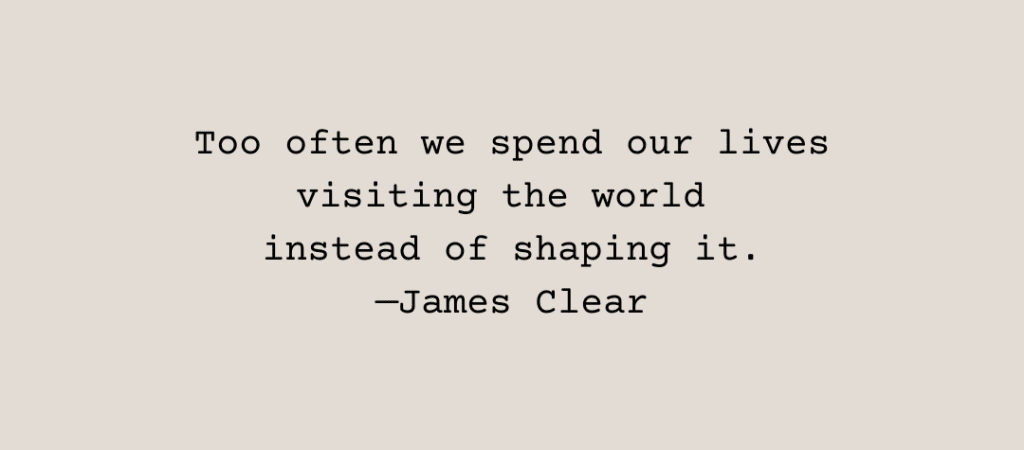 Too often we spend our lives visiting the world instead of shaping it.
—James Clear